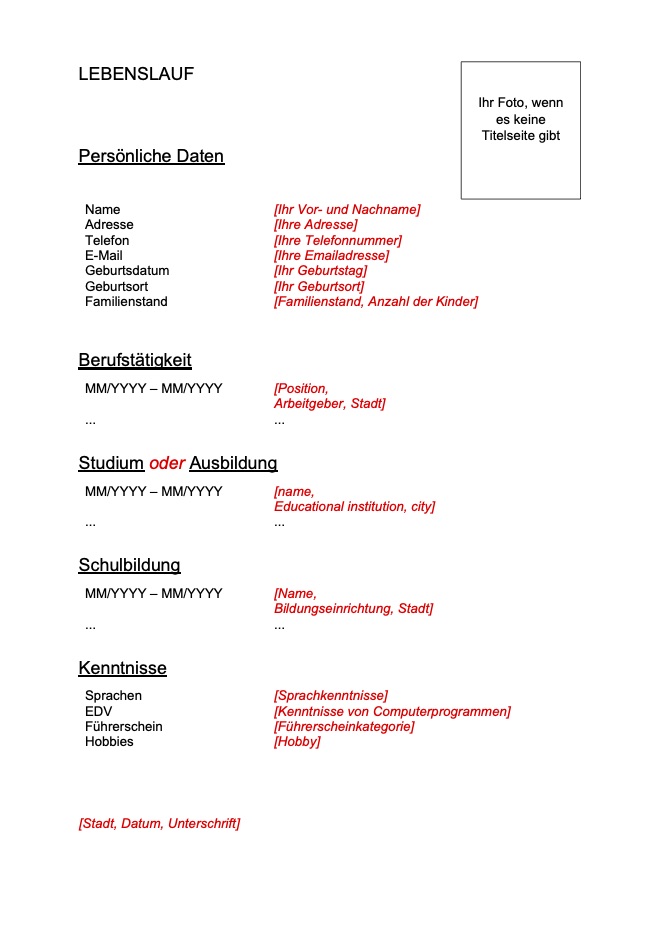 LEBENSLAUF

Ihr Foto, wenn es keine Titelseite gibt

Persönliche Daten

| | |
|---|---|
| Name | [Ihr Vor- und Nachname] |
| Adresse | [Ihre Adresse] |
| Telefon | [Ihre Telefonnummer] |
| E-Mail | [Ihre Emailadresse] |
| Geburtsdatum | [Ihr Geburtstag] |
| Geburtsort | [Ihr Geburtsort] |
| Familienstand | [Familienstand, Anzahl der Kinder] |

Berufstätigkeit

| | |
|---|---|
| MM/YYYY – MM/YYYY | [Position, Arbeitgeber, Stadt] |
| ... | ... |

Studium oder Ausbildung

| | |
|---|---|
| MM/YYYY – MM/YYYY | [name, Educational institution, city] |
| ... | ... |

Schulbildung

| | |
|---|---|
| MM/YYYY – MM/YYYY | [Name, Bildungseinrichtung, Stadt] |
| ... | ... |

Kenntnisse

| | |
|---|---|
| Sprachen | [Sprachkenntnisse] |
| EDV | [Kenntnisse von Computerprogrammen] |
| Führerschein | [Führerscheinkategorie] |
| Hobbies | [Hobby] |

[Stadt, Datum, Unterschrift]